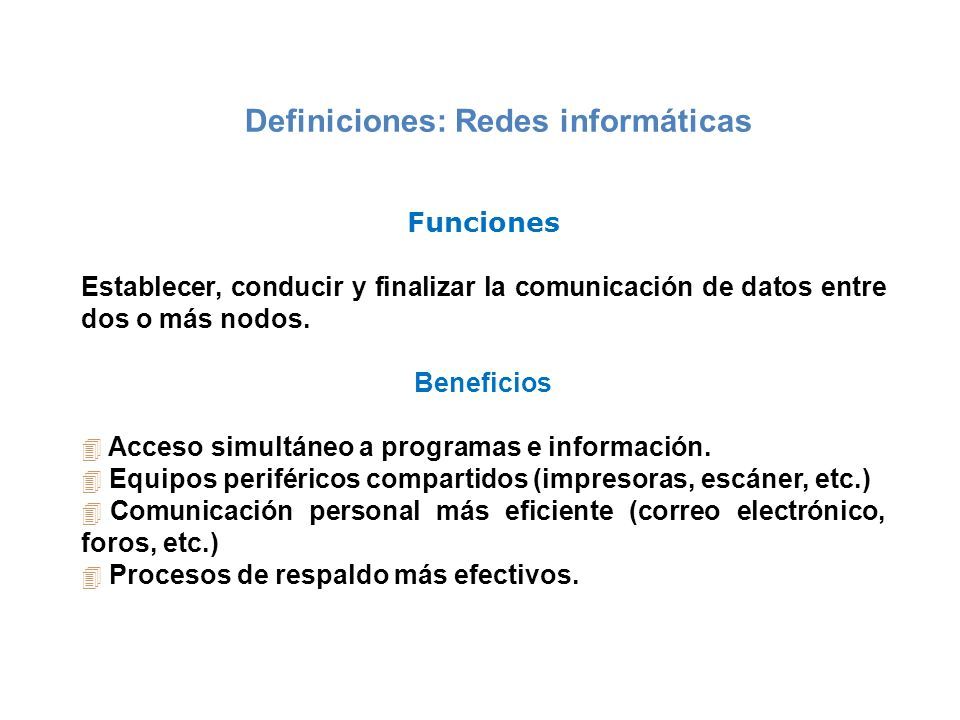 Definiciones: Redes informáticas

Funciones

Establecer, conducir y finalizar la comunicación de datos entre dos o más nodos.

Beneficios

Acceso simultáneo a programas e información.
Equipos periféricos compartidos (impresoras, escáner, etc.)
Comunicación personal más eficiente (correo electrónico, foros, etc.)
Procesos de respaldo más efectivos.